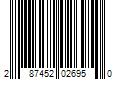 2 87452 02695 0